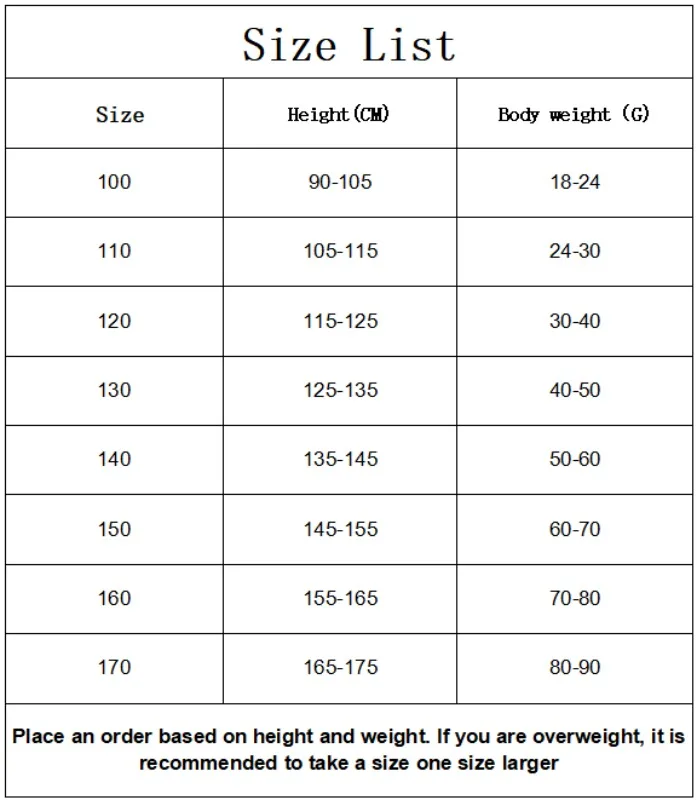 Size List

| Size | Height(CM) | Body weight (G) |
|---|---|---|
| 100 | 90-105 | 18-24 |
| 110 | 105-115 | 24-30 |
| 120 | 115-125 | 30-40 |
| 130 | 125-135 | 40-50 |
| 140 | 135-145 | 50-60 |
| 150 | 145-155 | 60-70 |
| 160 | 155-165 | 70-80 |
| 170 | 165-175 | 80-90 |

Place an order based on height and weight. If you are overweight, it is recommended to take a size one size larger